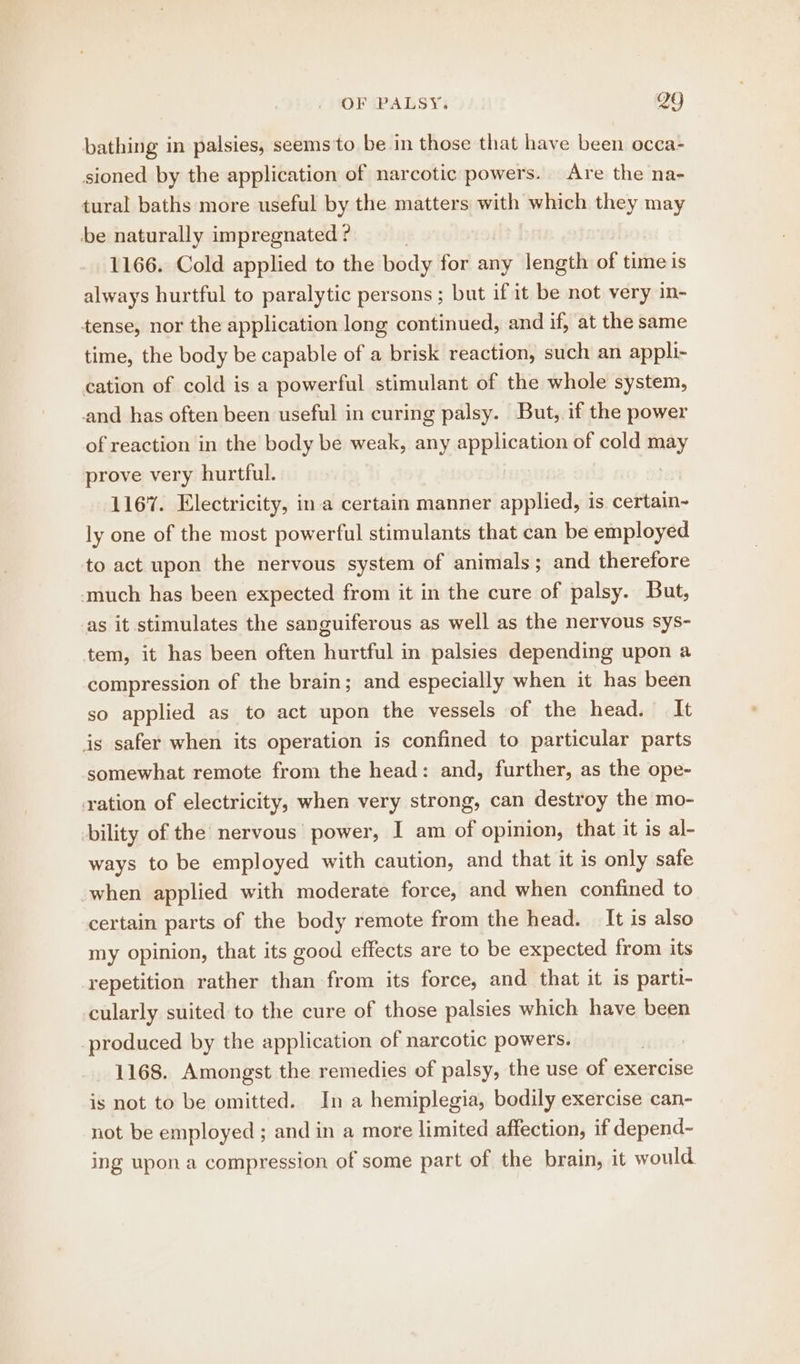 OF PALSY. 29

bathing in palsies, seems to be in those that have been occasioned by the application of narcotic powers. Are the natural baths more useful by the matters with which they may be naturally impregnated?

1166. Cold applied to the body for any length of time is always hurtful to paralytic persons; but if it be not very intense, nor the application long continued, and if, at the same time, the body be capable of a brisk reaction, such an application of cold is a powerful stimulant of the whole system, and has often been useful in curing palsy. But, if the power of reaction in the body be weak, any application of cold may prove very hurtful.

1167. Electricity, in a certain manner applied, is certainly one of the most powerful stimulants that can be employed to act upon the nervous system of animals; and therefore much has been expected from it in the cure of palsy. But, as it stimulates the sanguiferous as well as the nervous system, it has been often hurtful in palsies depending upon a compression of the brain; and especially when it has been so applied as to act upon the vessels of the head. It is safer when its operation is confined to particular parts somewhat remote from the head: and, further, as the operation of electricity, when very strong, can destroy the mobility of the nervous power, I am of opinion, that it is always to be employed with caution, and that it is only safe when applied with moderate force, and when confined to certain parts of the body remote from the head. It is also my opinion, that its good effects are to be expected from its repetition rather than from its force, and that it is particularly suited to the cure of those palsies which have been produced by the application of narcotic powers.

1168. Amongst the remedies of palsy, the use of exercise is not to be omitted. In a hemiplegia, bodily exercise cannot be employed; and in a more limited affection, if depending upon a compression of some part of the brain, it would